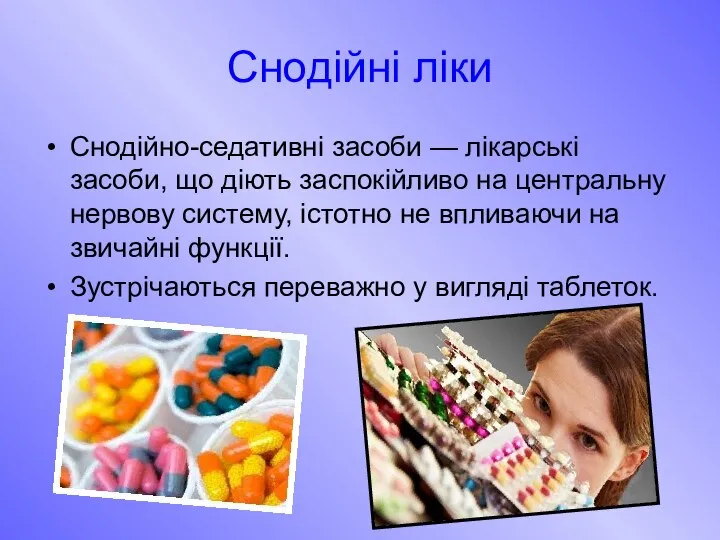 Снодійні ліки

• Снодійно-седативні засоби — лікарські засоби, що діють заспокійливо на центральну нервову систему, істотно не впливаючи на звичайні функції.

• Зустрічаються переважно у вигляді таблеток.